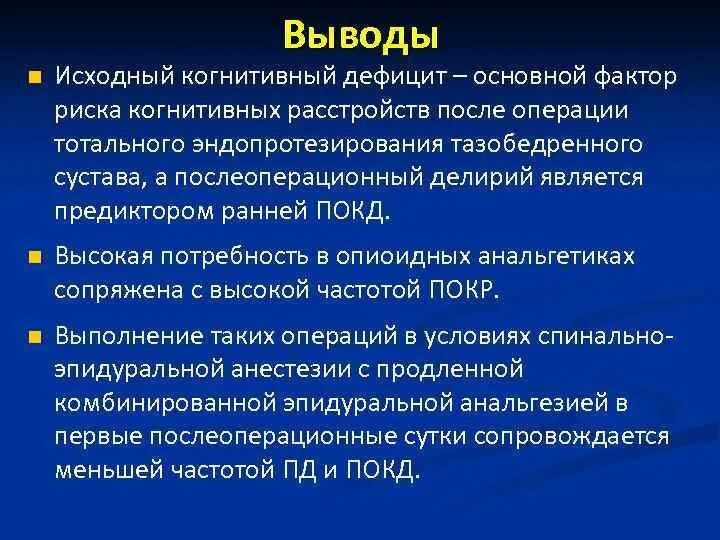 Выводы

Исходный когнитивный дефицит – основной фактор риска когнитивных расстройств после операции тотального эндопротезирования тазобедренного сустава, а послеоперационный делирий является предиктором ранней ПОКД.

Высокая потребность в опиоидных анальгетиках сопряжена с высокой частотой ПОКР.

Выполнение таких операций в условиях спинально-эпидуральной анестезии с продленной комбинированной эпидуральной анальгезией в первые послеоперационные сутки сопровождается меньшей частотой ПД и ПОКД.